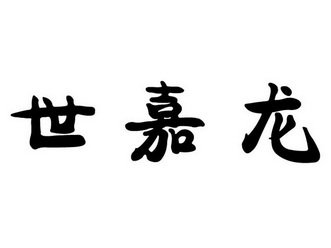 世嘉龙